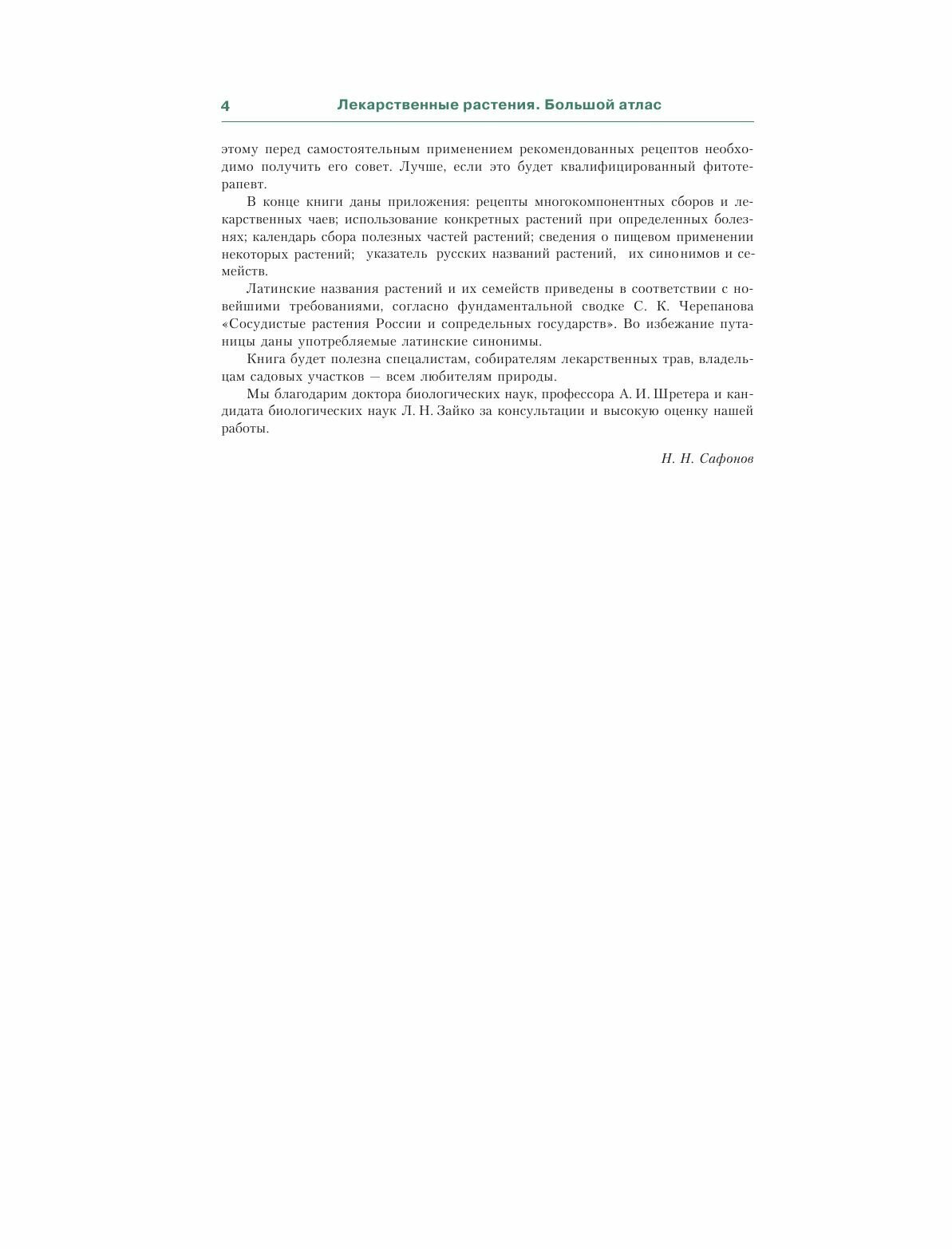 4 Лекарственные растения. Большой атлас

этому перед самостоятельным применением рекомендованных рецептов необходимо получить его совет. Лучше, если это будет квалифицированный фитотерапевт.

В конце книги даны приложения: рецепты многокомпонентных сборов и лекарственных чаев; использование конкретных растений при определенных болезнях; календарь сбора полезных частей растений; сведения о пищевом применении некоторых растений; указатель русских названий растений, их синонимов и семейств.

Латинские названия растений и их семейств приведены в соответствии с новейшими требованиями, согласно фундаментальной сводке С. К. Черепанова «Сосудистые растения России и сопредельных государств». Во избежание путаницы даны употребляемые латинские синонимы.

Книга будет полезна специалистам, собирателям лекарственных трав, владельцам садовых участков — всем любителям природы.

Мы благодарим доктора биологических наук, профессора А. И. Шретера и кандидата биологических наук Л. Н. Зайко за консультации и высокую оценку нашей работы.

Н. Н. Сафонов